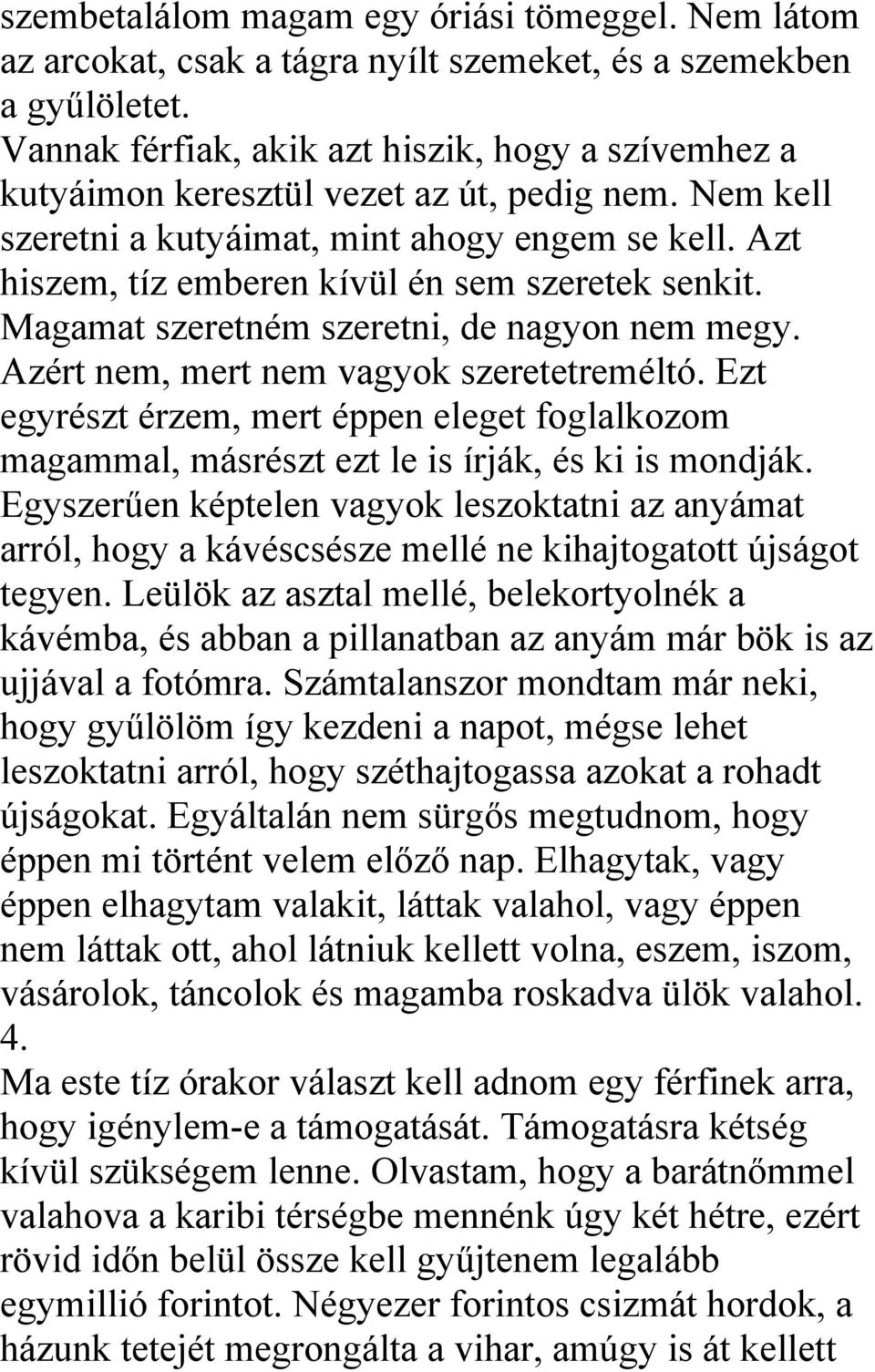 szembetalálom magam egy óriási tömeggel. Nem látom az arcokat, csak a tágra nyílt szemeket, és a szemekben a gyűlöletet.
Vannak férfiak, akik azt hiszik, hogy a szívemhez a kutyáimon keresztül vezet az út, pedig nem. Nem kell szeretni a kutyáimat, mint ahogy engem se kell. Azt hiszem, tíz emberen kívül én sem szeretek senkit. Magamat szeretném szeretni, de nagyon nem megy. Azért nem, mert nem vagyok szeretetreméltó. Ezt egyrészt érzem, mert éppen eleget foglalkozom magammal, másrészt ezt le is írják, és ki is mondják. Egyszerűen képtelen vagyok leszoktatni az anyámat arról, hogy a kávéscsésze mellé ne kihajtogatott újságot tegyen. Leülök az asztal mellé, belekortyolnék a kávémba, és abban a pillanatban az anyám már bök is az ujjával a fotómra. Számtalanszor mondtam már neki, hogy gyűlölöm így kezdeni a napot, mégse lehet leszoktatni arról, hogy széthajtogassa azokat a rohadt újságokat. Egyáltalán nem sürgős megtudnom, hogy éppen mi történt velem előző nap. Elhagytak, vagy éppen elhagytam valakit, láttak valahol, vagy éppen nem láttak ott, ahol látniuk kellett volna, eszem, iszom, vásárolok, táncolok és magamba roskadva ülök valahol.
4.
Ma este tíz órakor választ kell adnom egy férfinek arra, hogy igénylem-e a támogatását. Támogatásra kétség kívül szükségem lenne. Olvastam, hogy a barátnőmmel valahova a karibi térségbe mennénk úgy két hétre, ezért rövid időn belül össze kell gyűjtenem legalább egymillió forintot. Négyezer forintos csizmát hordok, a házunk tetejét megrongálta a vihar, amúgy is át kellett